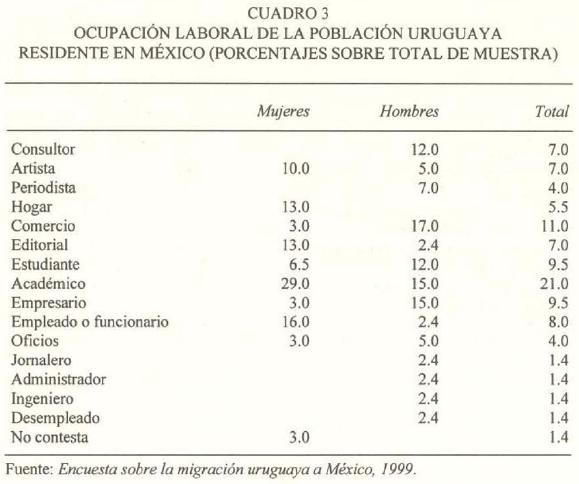 CUADRO 3
OCUPACIÓN LABORAL DE LA POBLACIÓN URUGUAYA
RESIDENTE EN MÉXICO (PORCENTAJES SOBRE TOTAL DE MUESTRA)

| | Mujeres | Hombres | Total |
|---|---|---|---|
| Consultor | | 12.0 | 7.0 |
| Artista | 10.0 | 5.0 | 7.0 |
| Periodista | | 7.0 | 4.0 |
| Hogar | 13.0 | | 5.5 |
| Comercio | 3.0 | 17.0 | 11.0 |
| Editorial | 13.0 | 2.4 | 7.0 |
| Estudiante | 6.5 | 12.0 | 9.5 |
| Académico | 29.0 | 15.0 | 21.0 |
| Empresario | 3.0 | 15.0 | 9.5 |
| Empleado o funcionario | 16.0 | 2.4 | 8.0 |
| Oficios | 3.0 | 5.0 | 4.0 |
| Jornalero | | 2.4 | 1.4 |
| Administrador | | 2.4 | 1.4 |
| Ingeniero | | 2.4 | 1.4 |
| Desempleado | | 2.4 | 1.4 |
| No contesta | 3.0 | | 1.4 |

Fuente: Encuesta sobre la migración uruguaya a México, 1999.